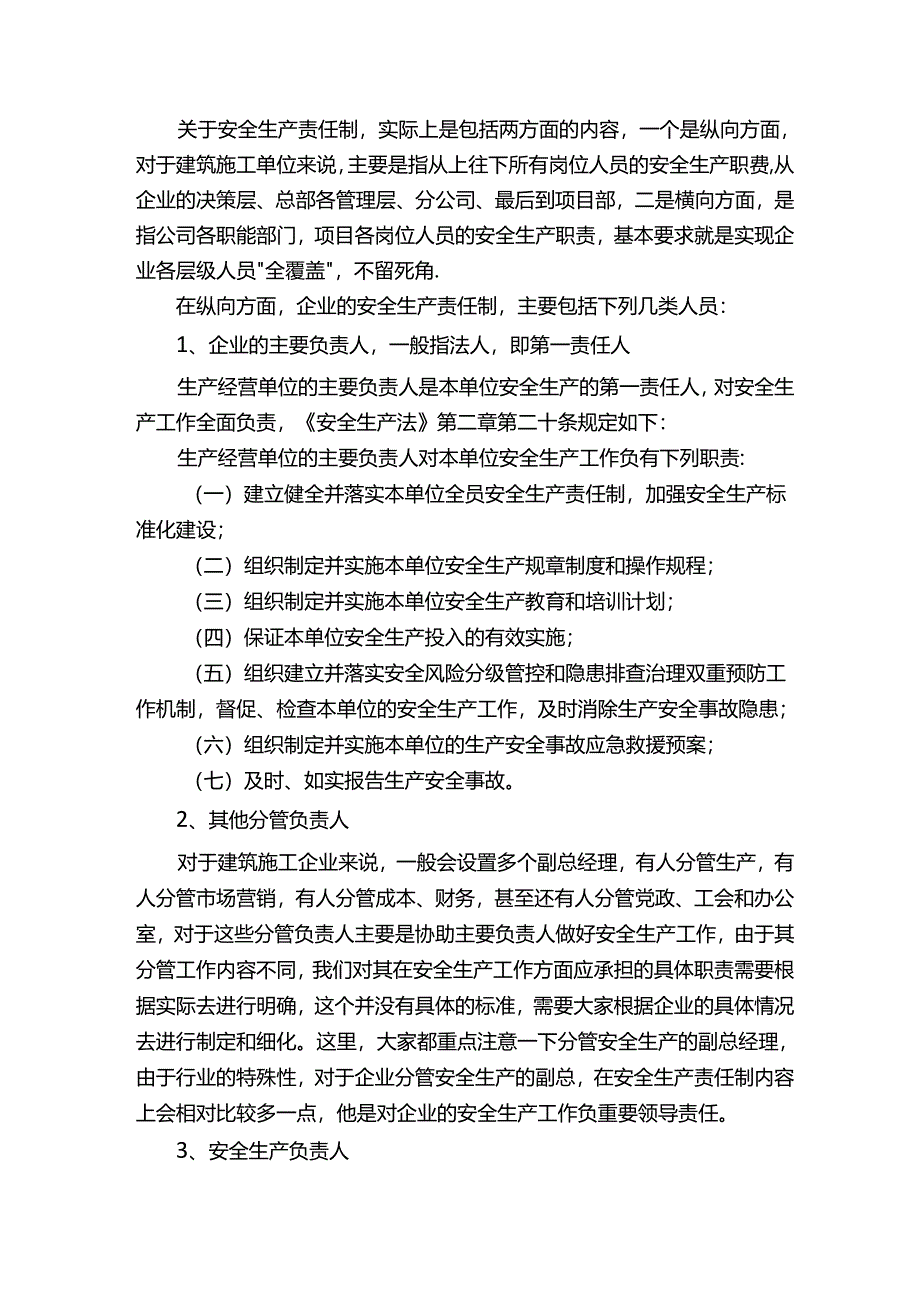 关于安全生产责任制，实际上是包括两方面的内容，一个是纵向方面，对于建筑施工单位来说，主要是指从上往下所有岗位人员的安全生产职费，从企业的决策层、总部各管理层、分公司、最后到项目部，二是横向方面，是指公司各职能部门，项目各岗位人员的安全生产职责，基本要求就是实现企业各层级人员"全覆盖"，不留死角.

在纵向方面，企业的安全生产责任制，主要包括下列几类人员：

1、企业的主要负责人，一般指法人，即第一责任人

生产经营单位的主要负责人是本单位安全生产的第一责任人，对安全生产工作全面负责，《安全生产法》第二章第二十条规定如下：

生产经营单位的主要负责人对本单位安全生产工作负有下列职责:

（一）建立健全并落实本单位全员安全生产责任制，加强安全生产标准化建设；

（二）组织制定并实施本单位安全生产规章制度和操作规程；

（三）组织制定并实施本单位安全生产教育和培训计划；

（四）保证本单位安全生产投入的有效实施；

（五）组织建立并落实安全风险分级管控和隐患排查治理双重预防工作机制，督促、检查本单位的安全生产工作，及时消除生产安全事故隐患；

（六）组织制定并实施本单位的生产安全事故应急救援预案；

（七）及时、如实报告生产安全事故。

2、其他分管负责人

对于建筑施工企业来说，一般会设置多个副总经理，有人分管生产，有人分管市场营销，有人分管成本、财务，甚至还有人分管党政、工会和办公室，对于这些分管负责人主要是协助主要负责人做好安全生产工作，由于其分管工作内容不同，我们对其在安全生产工作方面应承担的具体职责需要根据实际去进行明确，这个并没有具体的标准，需要大家根据企业的具体情况去进行制定和细化。这里，大家都重点注意一下分管安全生产的副总经理，由于行业的特殊性，对于企业分管安全生产的副总，在安全生产责任制内容上会相对比较多一点，他是对企业的安全生产工作负重要领导责任。

3、安全生产负责人